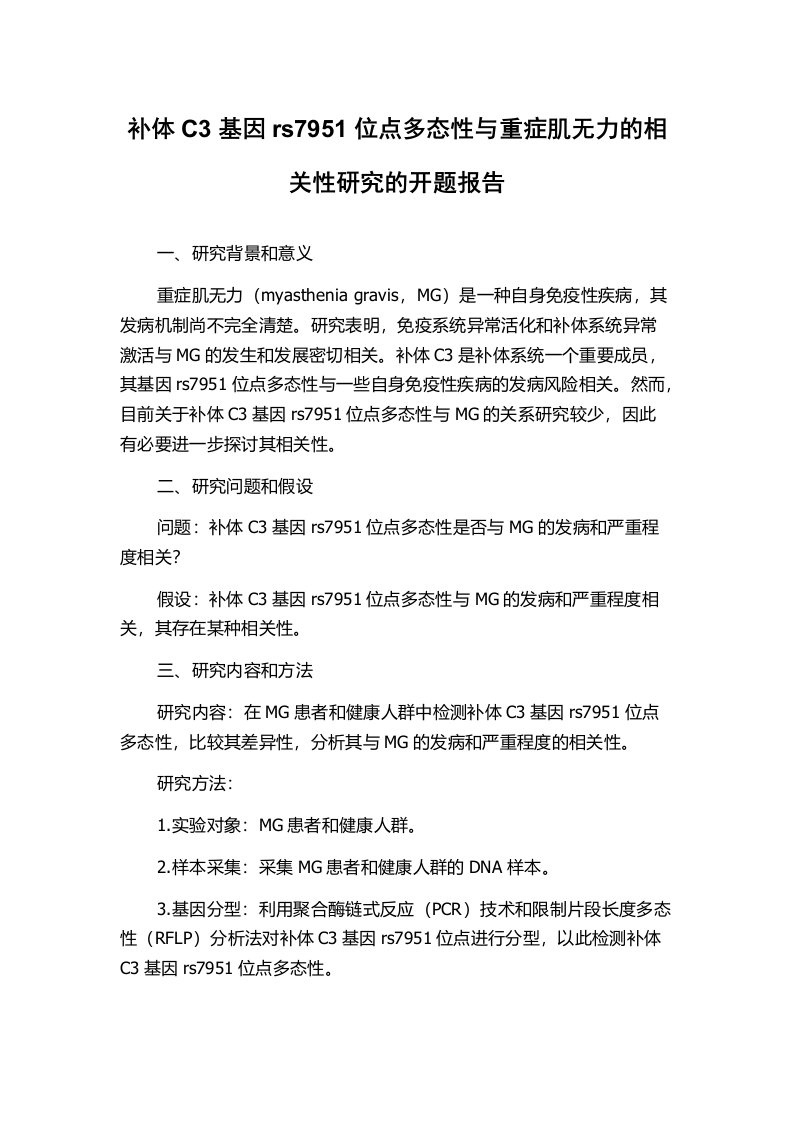 补体 C3 基因 rs7951 位点多态性与重症肌无力的相关性研究的开题报告

一、研究背景和意义

重症肌无力（myasthenia gravis，MG）是一种自身免疫性疾病，其发病机制尚不完全清楚。研究表明，免疫系统异常活化和补体系统异常激活与 MG 的发生和发展密切相关。补体 C3 是补体系统一个重要成员，其基因 rs7951 位点多态性与一些自身免疫性疾病的发病风险相关。然而，目前关于补体 C3 基因 rs7951 位点多态性与 MG 的关系研究较少，因此有必要进一步探讨其相关性。

二、研究问题和假设

问题：补体 C3 基因 rs7951 位点多态性是否与 MG 的发病和严重程度相关?

假设：补体 C3 基因 rs7951 位点多态性与 MG 的发病和严重程度相关，其存在某种相关性。

三、研究内容和方法

研究内容：在 MG 患者和健康人群中检测补体 C3 基因 rs7951 位点多态性，比较其差异性，分析其与 MG 的发病和严重程度的相关性。

研究方法：

1.实验对象：MG 患者和健康人群。

2.样本采集：采集 MG 患者和健康人群的 DNA 样本。

3.基因分型：利用聚合酶链式反应（PCR）技术和限制片段长度多态性（RFLP）分析法对补体 C3 基因 rs7951 位点进行分型，以此检测补体 C3 基因 rs7951 位点多态性。